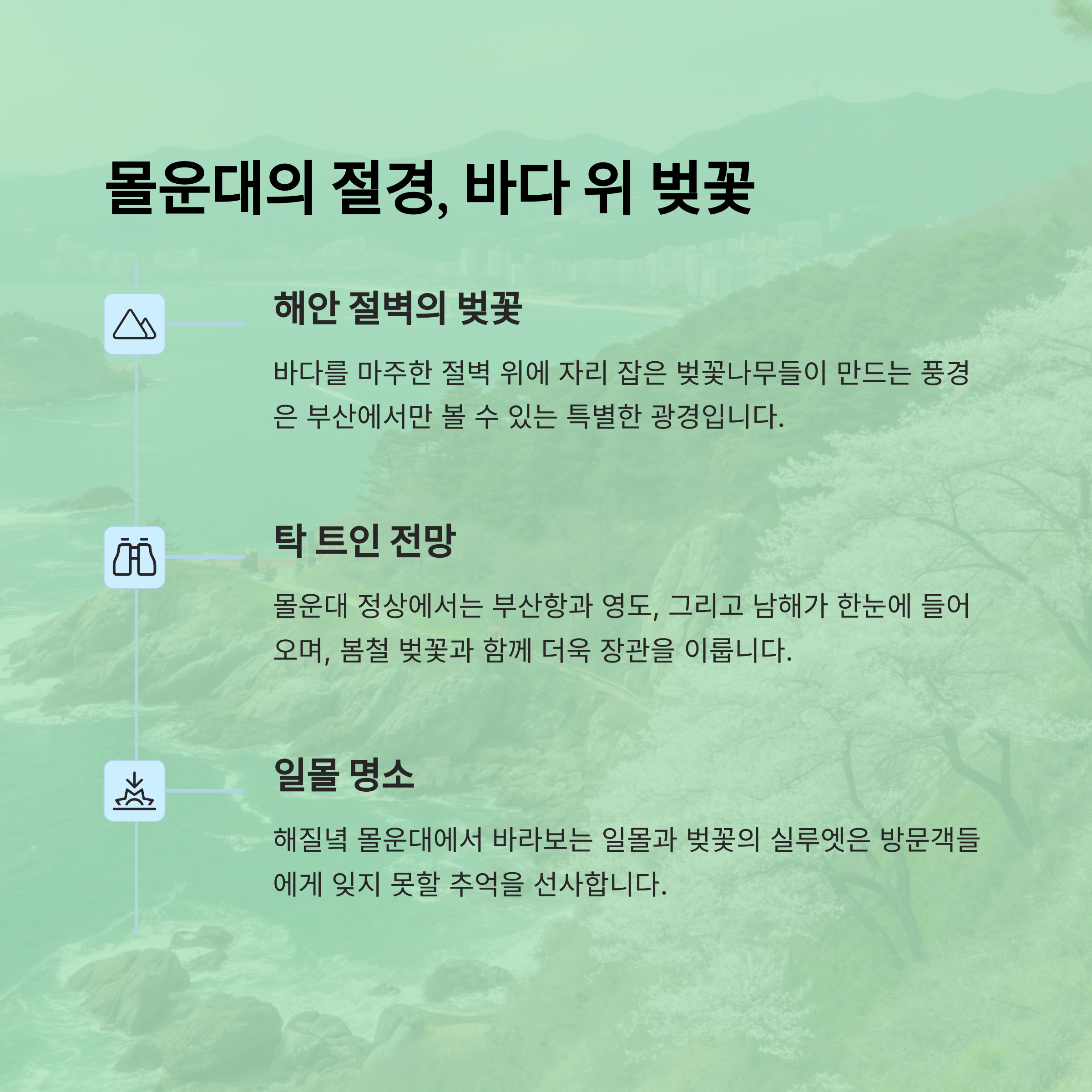 몰운대의 절경, 바다 위 벚꽃

해안 절벽의 벚꽃

바다를 마주한 절벽 위에 자리 잡은 벚꽃나무들이 만드는 풍경은 부산에서만 볼 수 있는 특별한 광경입니다.

탁 트인 전망

몰운대 정상에서는 부산항과 영도, 그리고 남해가 한눈에 들어오며, 봄철 벚꽃과 함께 더욱 장관을 이룹니다.

일몰 명소

해질녘 몰운대에서 바라보는 일몰과 벚꽃의 실루엣은 방문객들에게 잊지 못할 추억을 선사합니다.